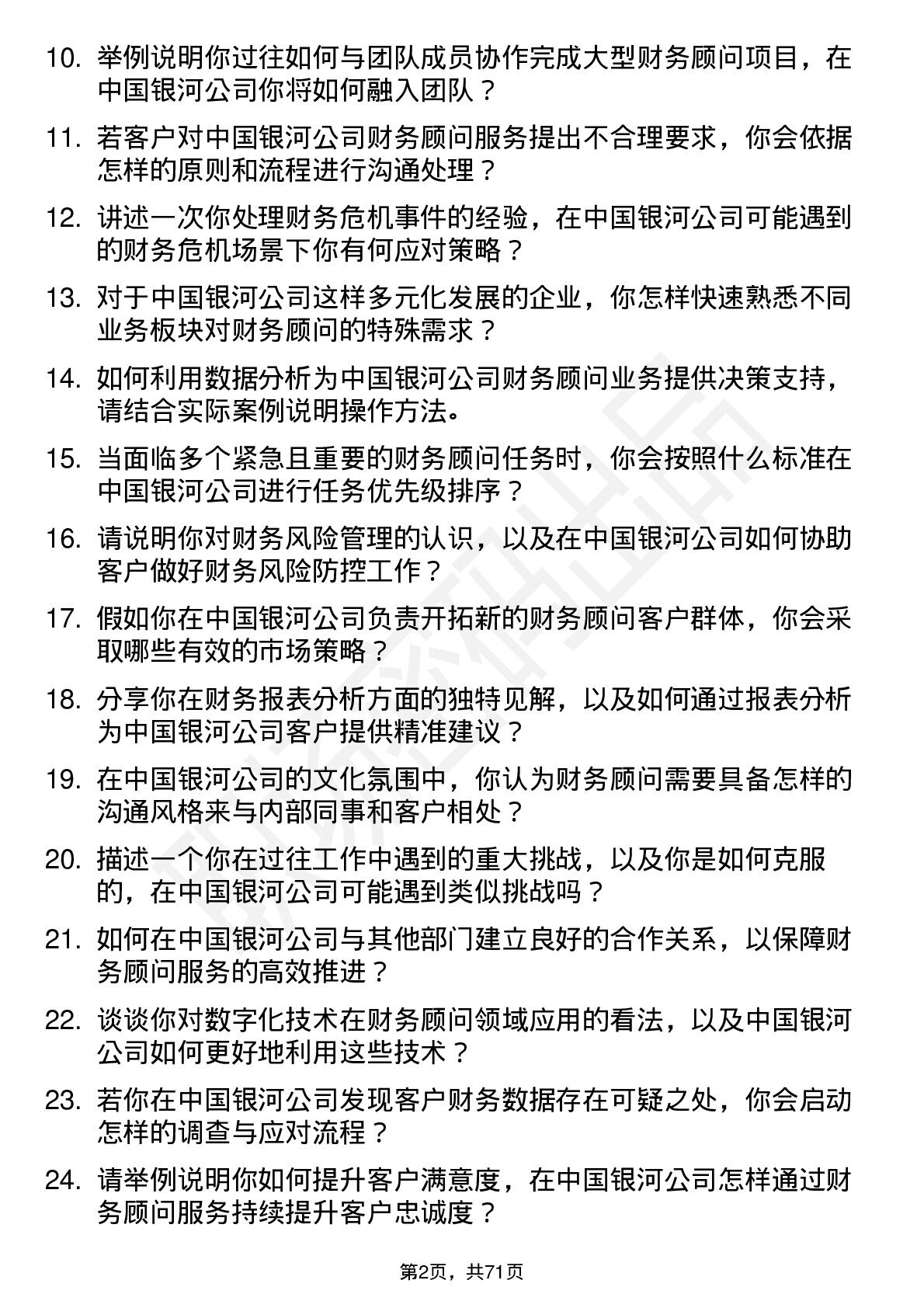 10. 举例说明你过往如何与团队成员协作完成大型财务顾问项目，在中国银河公司你将如何融入团队？

11. 若客户对中国银河公司财务顾问服务提出不合理要求，你会依据怎样的原则和流程进行沟通处理？

12. 讲述一次你处理财务危机事件的经验，在中国银河公司可能遇到的财务危机场景下你有何应对策略？

13. 对于中国银河公司这样多元化发展的企业，你怎样快速熟悉不同业务板块对财务顾问的特殊需求？

14. 如何利用数据分析为中国银河公司财务顾问业务提供决策支持，请结合实际案例说明操作方法。

15. 当面临多个紧急且重要的财务顾问任务时，你会按照什么标准在中国银河公司进行任务优先级排序？

16. 请说明你对财务风险管理的认识，以及在中国银河公司如何协助客户做好财务风险防控工作？

17. 假如你在中国银河公司负责开拓新的财务顾问客户群体，你会采取哪些有效的市场策略？

18. 分享你在财务报表分析方面的独特见解，以及如何通过报表分析为中国银河公司客户提供精准建议？

19. 在中国银河公司的文化氛围中，你认为财务顾问需要具备怎样的沟通风格来与内部同事和客户相处？

20. 描述一个你在过往工作中遇到的重大挑战，以及你是如何克服的，在中国银河公司可能遇到类似挑战吗？

21. 如何在中国银河公司与其他部门建立良好的合作关系，以保障财务顾问服务的高效推进？

22. 谈谈你对数字化技术在财务顾问领域应用的看法，以及中国银河公司如何更好地利用这些技术？

23. 若你在中国银河公司发现客户财务数据存在可疑之处，你会启动怎样的调查与应对流程？

24. 请举例说明你如何提升客户满意度，在中国银河公司怎样通过财务顾问服务持续提升客户忠诚度？

第2页，共71页